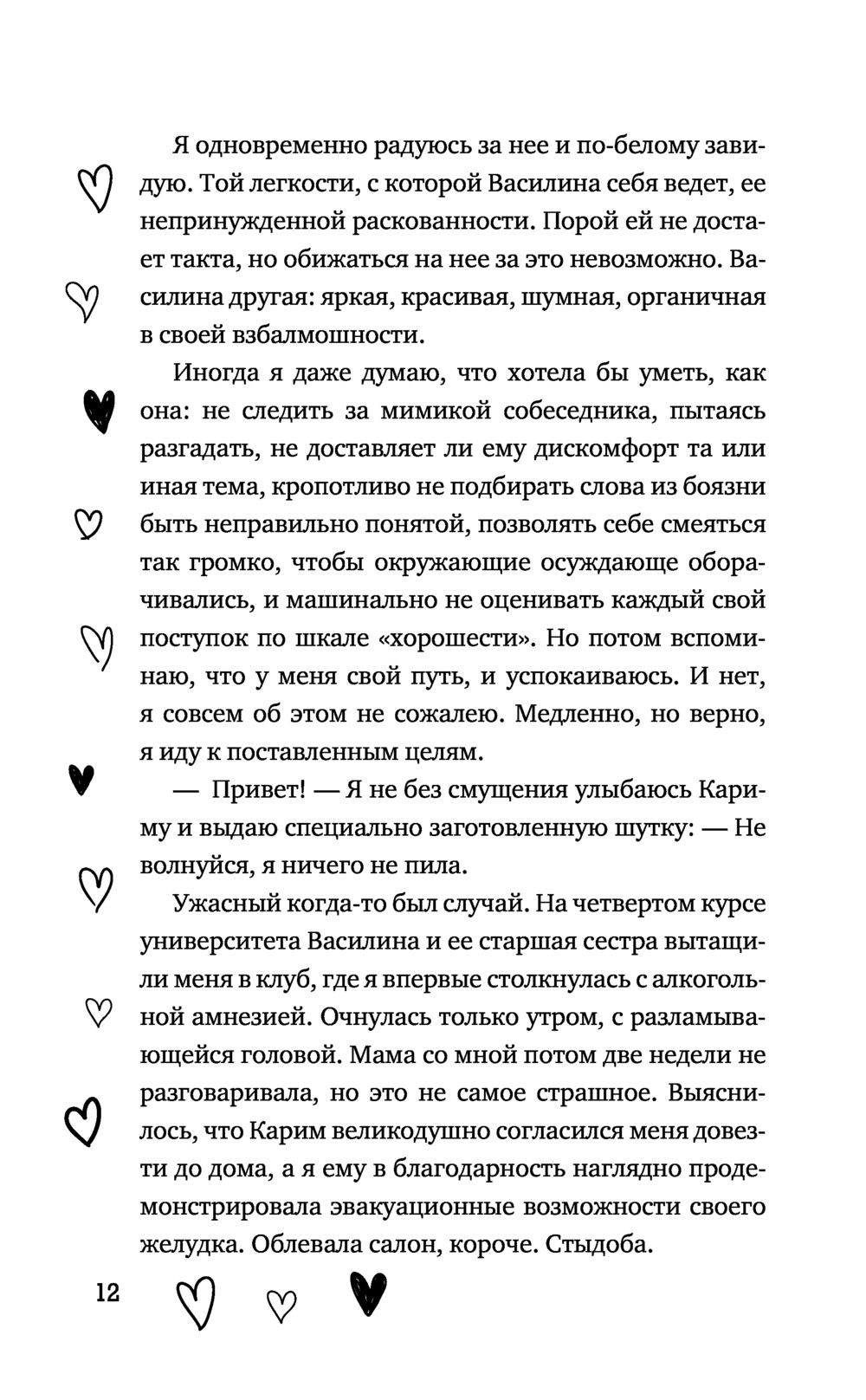 Я одновременно радуюсь за нее и по-белому завидую. Той легкости, с которой Василина себя ведет, ее непринужденной раскованности. Порой ей не достает такта, но обижаться на нее за это невозможно. Василина другая: яркая, красивая, шумная, органичная в своей взбалмошности.

Иногда я даже думаю, что хотела бы уметь, как она: не следить за мимикой собеседника, пытаясь разгадать, не доставляет ли ему дискомфорт та или иная тема, кропотливо не подбирать слова из боязни быть неправильно понятой, позволять себе смеяться так громко, чтобы окружающие осуждающе оборачивались, и машинально не оценивать каждый свой поступок по шкале «хорошести». Но потом вспоминаю, что у меня свой путь, и успокаиваюсь. И нет, я совсем об этом не сожалею. Медленно, но верно, я иду к поставленным целям.

— Привет! — Я не без смущения улыбаюсь Кариму и выдаю специально заготовленную шутку: — Не волнуйся, я ничего не пила.

Ужасный когда-то был случай. На четвертом курсе университета Василина и ее старшая сестра вытащили меня в клуб, где я впервые столкнулась с алкогольной амнезией. Очнулась только утром, с разламывающейся головой. Мама со мной потом две недели не разговаривала, но это не самое страшное. Выяснилось, что Карим великодушно согласился меня довезти до дома, а я ему в благодарность наглядно продемонстрировала эвакуационные возможности своего желудка. Облевала салон, короче. Стыдоба.

12